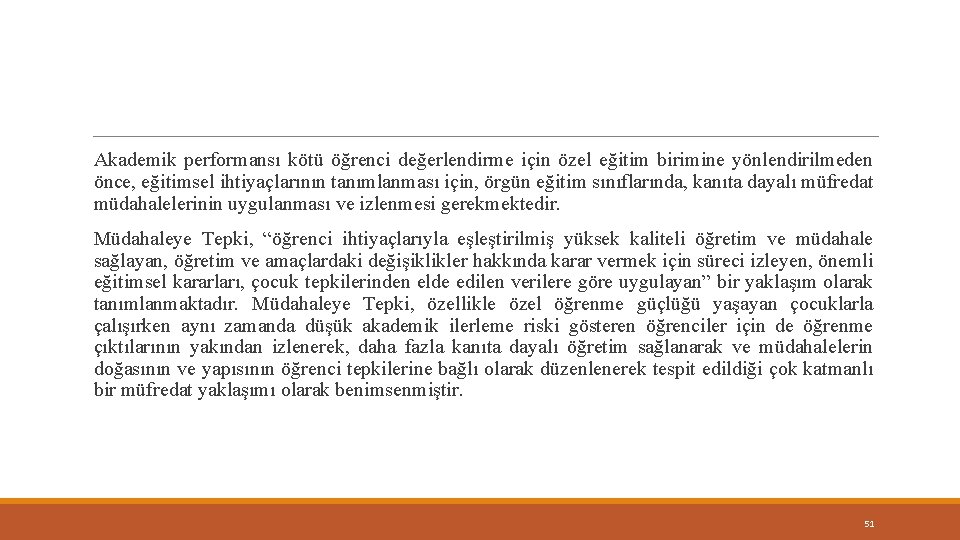 Akademik performansı kötü öğrenci değerlendirme için özel eğitim birimine yönlendirilmeden önce, eğitimsel ihtiyaçlarının tanımlanması için, örgün eğitim sınıflarında, kanıta dayalı müfredat müdahalelerinin uygulanması ve izlenmesi gerekmektedir.

Müdahaleye Tepki, “öğrenci ihtiyaçlarıyla eşleştirilmiş yüksek kaliteli öğretim ve müdahale sağlayan, öğretim ve amaçlardaki değişiklikler hakkında karar vermek için süreci izleyen, önemli eğitimsel kararları, çocuk tepkilerinden elde edilen verilere göre uygulayan” bir yaklaşım olarak tanımlanmaktadır. Müdahaleye Tepki, özellikle özel öğrenme güçlüğü yaşayan çocuklarla çalışırken aynı zamanda düşük akademik ilerleme riski gösteren öğrenciler için de öğrenme çıktılarının yakından izlenerek, daha fazla kanıta dayalı öğretim sağlanarak ve müdahalelerin doğasının ve yapısının öğrenci tepkilerine bağlı olarak düzenlenerek tespit edildiği çok katmanlı bir müfredat yaklaşımı olarak benimsenmiştir.

51